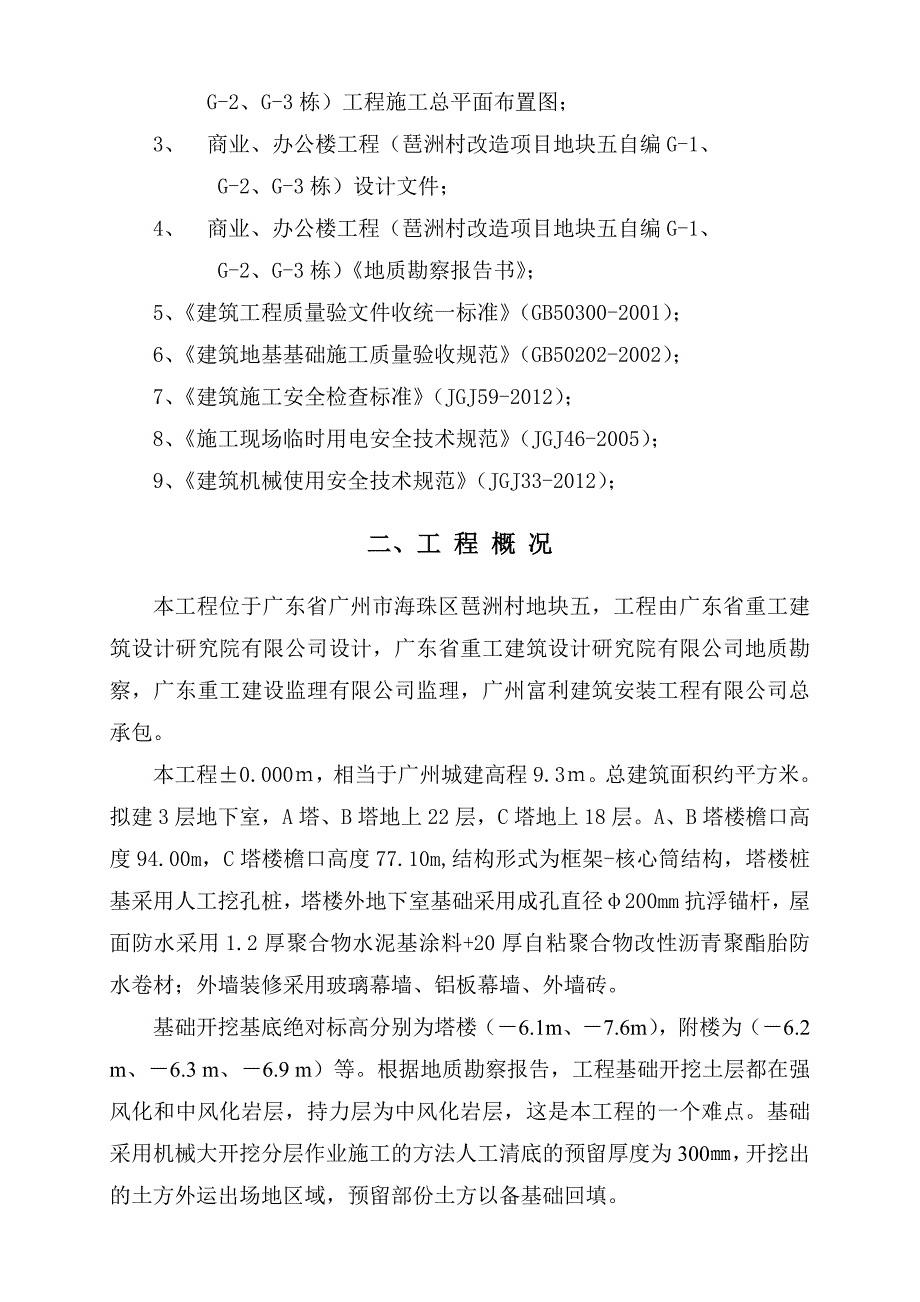 G-2、G-3 栋）工程施工总平面布置图；

3、 商业、办公楼工程（琶洲村改造项目地块五自编 G-1、G-2、G-3 栋）设计文件；

4、 商业、办公楼工程（琶洲村改造项目地块五自编 G-1、G-2、G-3 栋）《地质勘察报告书》；

5、《建筑工程质量验文件收统一标准》（GB50300-2001）；

6、《建筑地基基础施工质量验收规范》（GB50202-2002）；

7、《建筑施工安全检查标准》（JGJ59-2012）；

8、《施工现场临时用电安全技术规范》（JGJ46-2005）；

9、《建筑机械使用安全技术规范》（JGJ33-2012）；

二、工 程 概 况

本工程位于广东省广州市海珠区琶洲村地块五，工程由广东省重工建筑设计研究院有限公司设计，广东省重工建筑设计研究院有限公司地质勘察，广东重工建设监理有限公司监理，广州富利建筑安装工程有限公司总承包。

本工程±0.000m，相当于广州城建高程 9.3m。总建筑面积约平方米。拟建 3 层地下室，A 塔、B 塔地上 22 层，C 塔地上 18 层。A、B 塔楼檐口高度 94.00m，C 塔楼檐口高度 77.10m,结构形式为框架-核心筒结构，塔楼桩基采用人工挖孔桩，塔楼外地下室基础采用成孔直径φ200mm 抗浮锚杆，屋面防水采用 1.2 厚聚合物水泥基涂料+20 厚自粘聚合物改性沥青聚酯胎防水卷材；外墙装修采用玻璃幕墙、铝板幕墙、外墙砖。

基础开挖基底绝对标高分别为塔楼（－6.1m、－7.6m），附楼为（－6.2 m、－6.3 m、－6.9 m）等。根据地质勘察报告，工程基础开挖土层都在强风化和中风化岩层，持力层为中风化岩层，这是本工程的一个难点。基础采用机械大开挖分层作业施工的方法人工清底的预留厚度为 300mm，开挖出的土方外运出场地区域，预留部份土方以备基础回填。